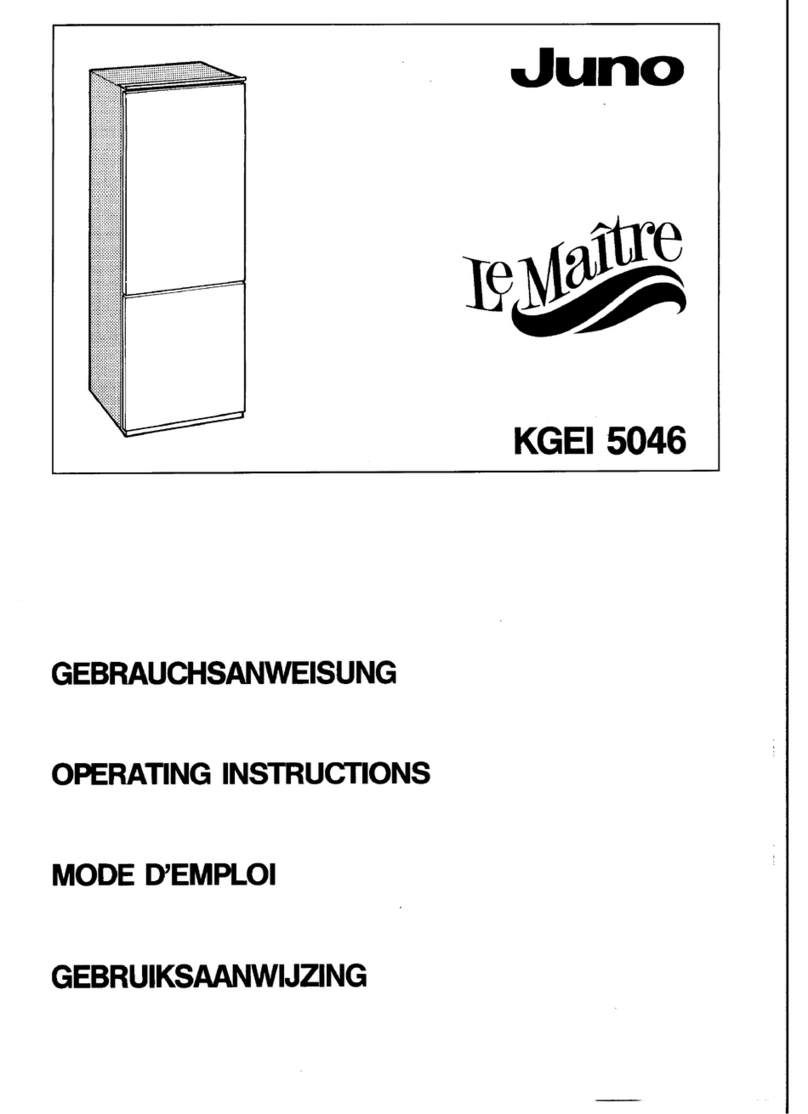 Juno

Le Maître

KGEI 5046

GEBRAUCHSANWEISUNG

OPERATING INSTRUCTIONS

MODE D'EMPLOI

GEBRUIKSAANWIJZING